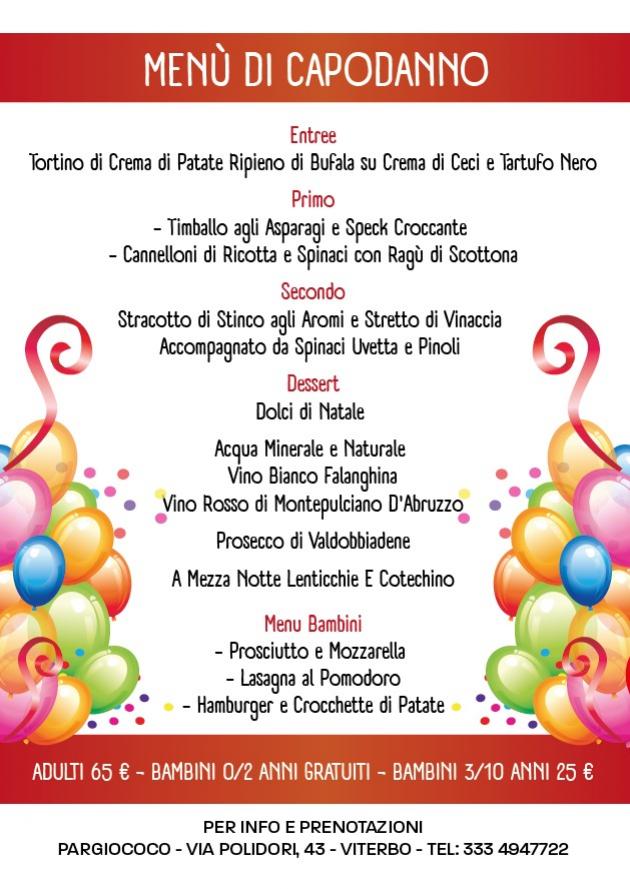 MENÙ DI CAPODANNO

Entree
Tortino di Crema di Patate Ripieno di Bufala su Crema di Ceci e Tartufo Nero

Primo
- Timballo agli Asparagi e Speck Croccante
- Cannelloni di Ricotta e Spinaci con Ragù di Scottona

Secondo
Stracotto di Stinco agli Aromi e Stretto di Vinaccia
Accompagnato da Spinaci Uvetta e Pinoli

Dessert
Dolci di Natale

Acqua Minerale e Naturale
Vino Bianco Falanghina
Vino Rosso di Montepulciano D'Abruzzo

Prosecco di Valdobbiadene

A Mezza Notte Lenticchie E Cotechino

Menu Bambini
- Prosciutto e Mozzarella
- Lasagna al Pomodoro
- Hamburger e Crocchette di Patate

ADULTI 65 € - BAMBINI 0/2 ANNI GRATUITI - BAMBINI 3/10 ANNI 25 €

PER INFO E PRENOTAZIONI
PARGIOCOCO - VIA POLIDORI, 43 - VITERBO - TEL: 333 4947722